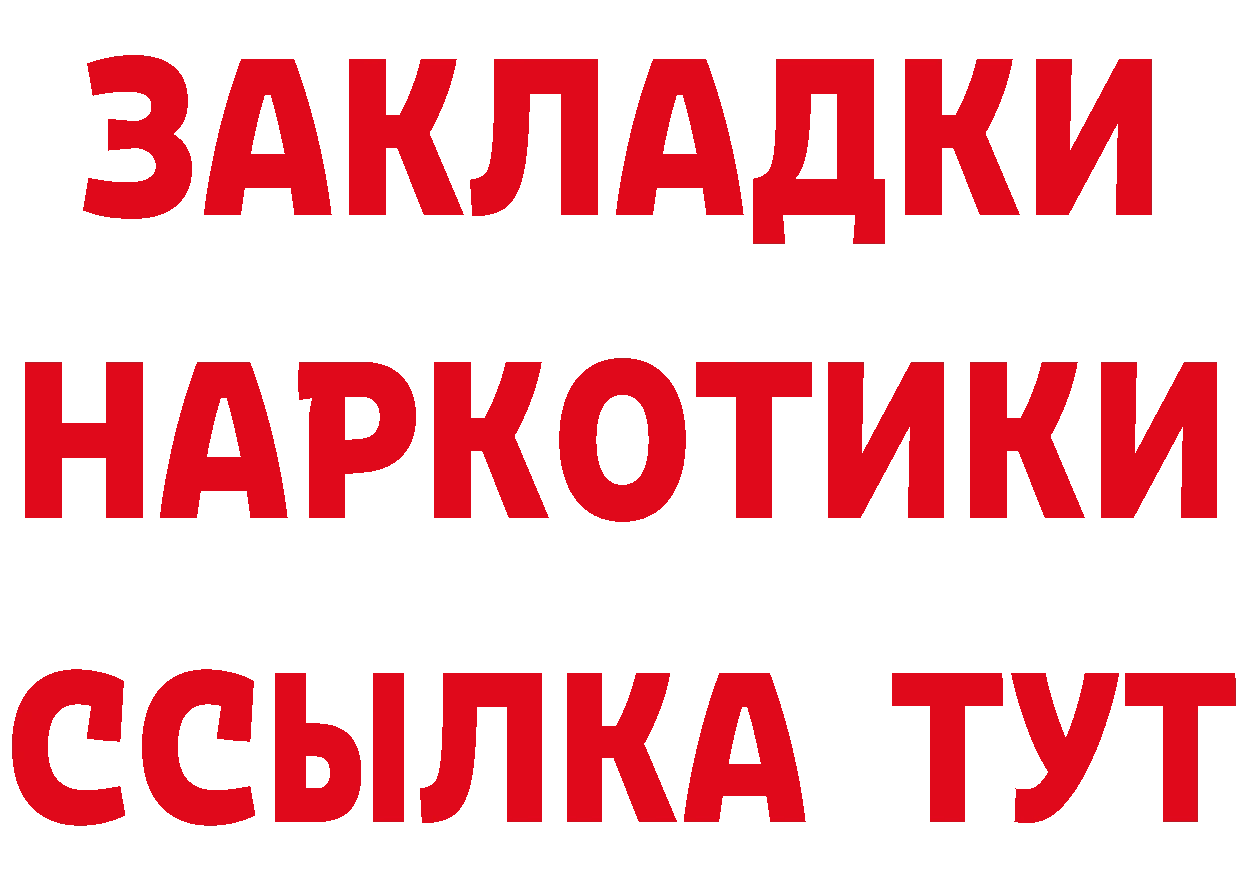 ЗАКЛАДКИ НАРКОТИКИ ССЫЛКА ТУТ